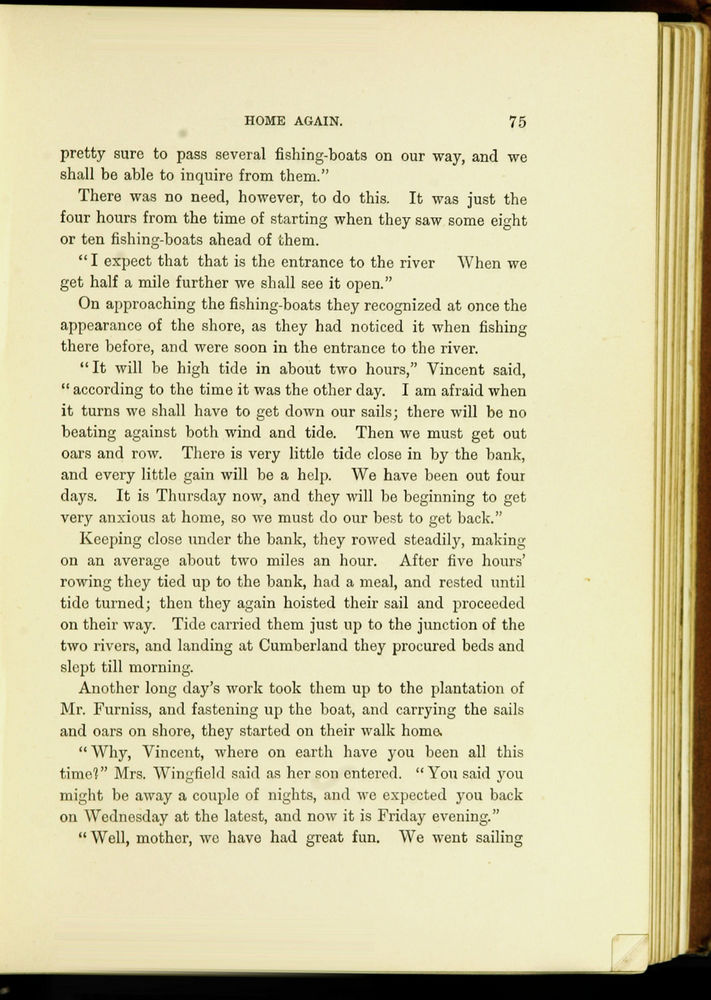 HOME AGAIN. 75

pretty sure to pass several fishing-boats on our way, and we shall be able to inquire from them."

There was no need, however, to do this. It was just the four hours from the time of starting when they saw some eight or ten fishing-boats ahead of them.

"I expect that that is the entrance to the river When we get half a mile further we shall see it open."

On approaching the fishing-boats they recognized at once the appearance of the shore, as they had noticed it when fishing there before, and were soon in the entrance to the river.

"It will be high tide in about two hours," Vincent said, "according to the time it was the other day. I am afraid when it turns we shall have to get down our sails; there will be no beating against both wind and tide. Then we must get out oars and row. There is very little tide close in by the bank, and every little gain will be a help. We have been out four days. It is Thursday now, and they will be beginning to get very anxious at home, so we must do our best to get back."

Keeping close under the bank, they rowed steadily, making on an average about two miles an hour. After five hours' rowing they tied up to the bank, had a meal, and rested until tide turned; then they again hoisted their sail and proceeded on their way. Tide carried them just up to the junction of the two rivers, and landing at Cumberland they procured beds and slept till morning.

Another long day's work took them up to the plantation of Mr. Furniss, and fastening up the boat, and carrying the sails and oars on shore, they started on their walk home.

"Why, Vincent, where on earth have you been all this time?" Mrs. Wingfield said as her son entered. "You said you might be away a couple of nights, and we expected you back on Wednesday at the latest, and now it is Friday evening."

"Well, mother, we have had great fun. We went sailing